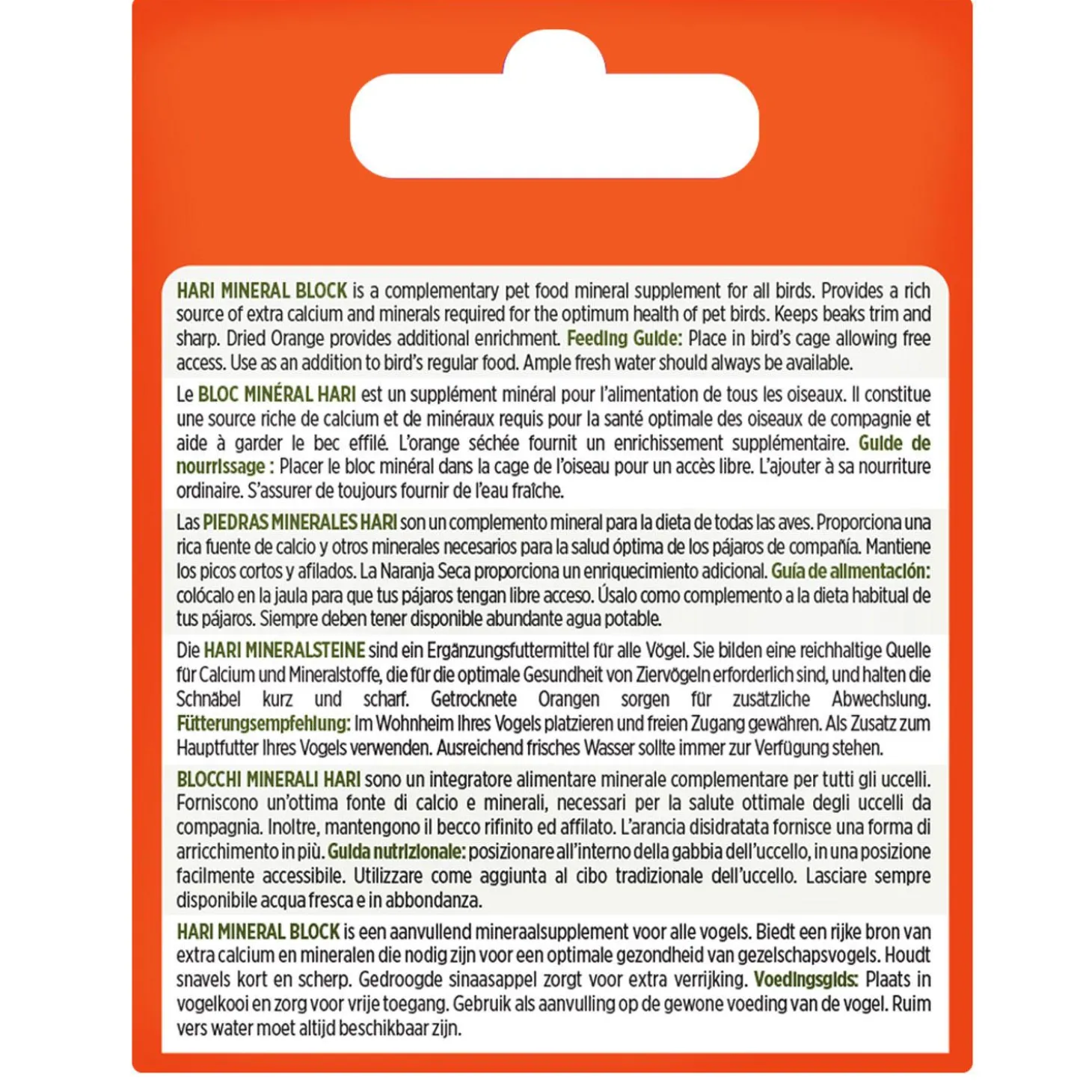 HARI MINERAL BLOCK is a complementary pet food mineral supplement for all birds. Provides a rich source of extra calcium and minerals required for the optimum health of pet birds. Keeps beaks trim and sharp. Dried Orange provides additional enrichment. Feeding Guide: Place in bird's cage allowing free access. Use as an addition to bird's regular food. Ample fresh water should always be available.

Le BLOC MINÉRAL HARI est un supplément minéral pour l'alimentation de tous les oiseaux. Il constitue une source riche de calcium et de minéraux requis pour la santé optimale des oiseaux de compagnie et aide à garder le bec effilé. L'orange séchée fournit un enrichissement supplémentaire. Guide de nourrissage : Placer le bloc minéral dans la cage de l'oiseau pour un accès libre. L'ajouter à sa nourriture ordinaire. S'assurer de toujours fournir de l'eau fraîche.

Las PIEDRAS MINERALES HARI son un complemento mineral para la dieta de todas las aves. Proporciona una rica fuente de calcio y otros minerales necesarios para la salud óptima de los pájaros de compañía. Mantiene los picos cortos y afilados. La Naranja Seca proporciona un enriquecimiento adicional. Guía de alimentación: colócalo en la jaula para que tus pájaros tengan libre acceso. Úsalo como complemento a la dieta habitual de tus pájaros. Siempre deben tener disponible abundante agua potable.

Die HARI MINERALSTEINE sind ein Ergänzungsfuttermittel für alle Vögel. Sie bilden eine reichhaltige Quelle für Calcium und Mineralstoffe, die für die optimale Gesundheit von Ziervögeln erforderlich sind, und halten die Schnäbel kurz und scharf. Getrocknete Orangen sorgen für zusätzliche Abwechslung. Fütterungsempfehlung: Im Wohnheim Ihres Vogels platzieren und freien Zugang gewähren. Als Zusatz zum Hauptfutter Ihres Vogels verwenden. Ausreichend frisches Wasser sollte immer zur Verfügung stehen.

BLOCCHI MINERALI HARI sono un integratore alimentare minerale complementare per tutti gli uccelli. Forniscono un'ottima fonte di calcio e minerali, necessari per la salute ottimale degli uccelli da compagnia. Inoltre, mantengono il becco rifinito ed affilato. L'arancia disidratata fornisce una forma di arricchimento in più. Guida nutrizionale: posizionare all'interno della gabbia dell'uccello, in una posizione facilmente accessibile. Utilizzare come aggiunta al cibo tradizionale dell'uccello. Lasciare sempre disponibile acqua fresca e in abbondanza.

HARI MINERAL BLOCK is een aanvullend mineraalsupplement voor alle vogels. Biedt een rijke bron van extra calcium en mineralen die nodig zijn voor een optimale gezondheid van gezelschapsvogels. Houdt snavels kort en scherp. Gedroogde sinaasappel zorgt voor extra verrijking. Voedingsgids: Plaats in vogelkooi en zorg voor vrije toegang. Gebruik als aanvulling op de gewone voeding van de vogel. Ruim vers water moet altijd beschikbaar zijn.